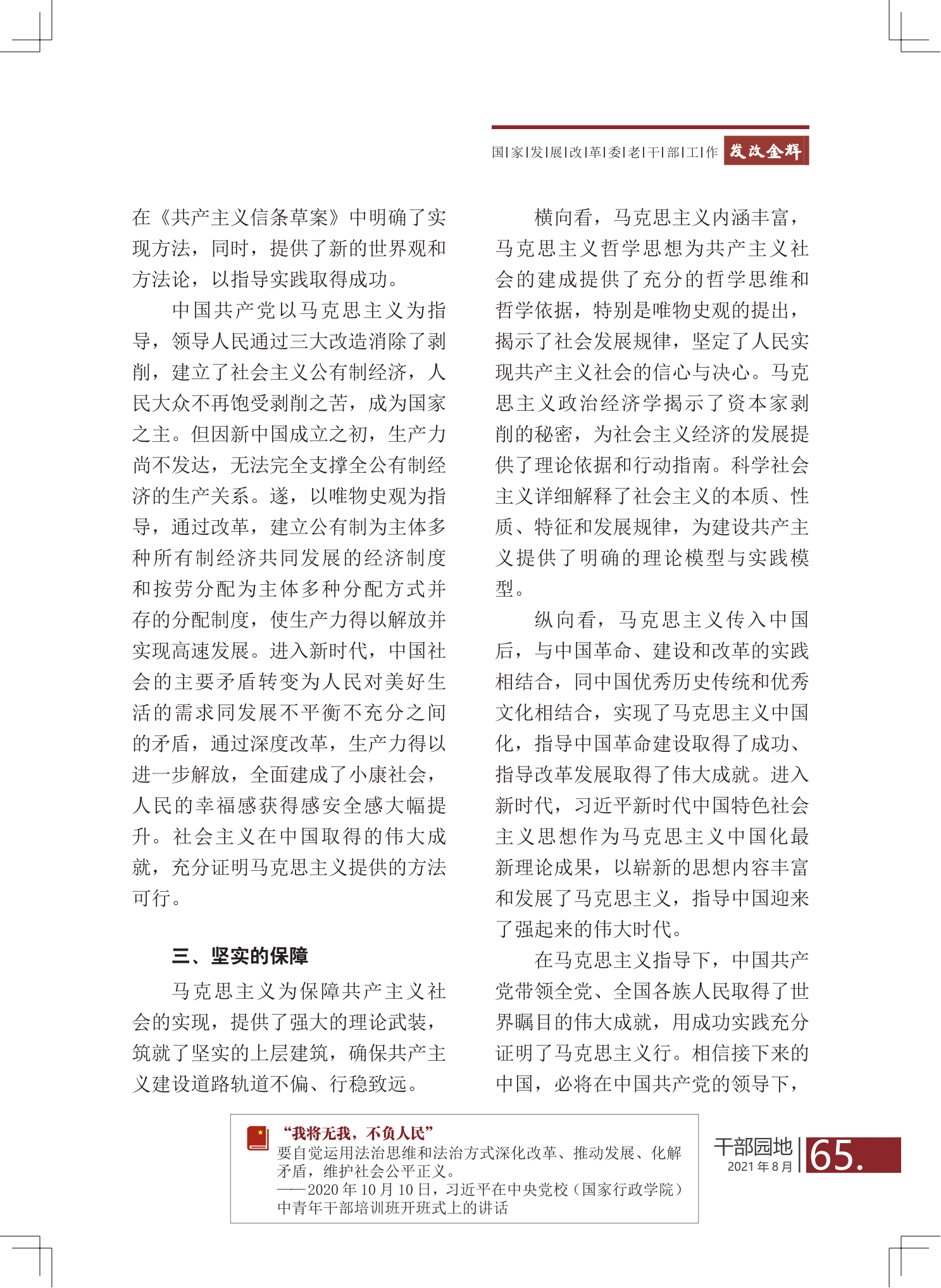 国|家|发|展|改|革|委|老|干|部|工|作 发改金辉

在《共产主义信条草案》中明确了实现方法，同时，提供了新的世界观和方法论，以指导实践取得成功。

中国共产党以马克思主义为指导，领导人民通过三大改造消除了剥削，建立了社会主义公有制经济，人民大众不再饱受剥削之苦，成为国家之主。但因新中国成立之初，生产力尚不发达，无法完全支撑全公有制经济的生产关系。遂，以唯物史观为指导，通过改革，建立公有制为主体多种所有制经济共同发展的经济制度和按劳分配为主体多种分配方式并存的分配制度，使生产力得以解放并实现高速发展。进入新时代，中国社会的主要矛盾转变为人民对美好生活的需求同发展不平衡不充分之间的矛盾，通过深度改革，生产力得以进一步解放，全面建成了小康社会，人民的幸福感获得感安全感大幅提升。社会主义在中国取得的伟大成就，充分证明马克思主义提供的方法可行。

三、坚实的保障

马克思主义为保障共产主义社会的实现，提供了强大的理论武装，筑就了坚实的上层建筑，确保共产主义建设道路轨道不偏、行稳致远。

横向看，马克思主义内涵丰富，马克思主义哲学思想为共产主义社会的建成提供了充分的哲学思维和哲学依据，特别是唯物史观的提出，揭示了社会发展规律，坚定了人民实现共产主义社会的信心与决心。马克思主义政治经济学揭示了资本家剥削的秘密，为社会主义经济的发展提供了理论依据和行动指南。科学社会主义详细解释了社会主义的本质、性质、特征和发展规律，为建设共产主义提供了明确的理论模型与实践模型。

纵向看，马克思主义传入中国后，与中国革命、建设和改革的实践相结合，同中国优秀历史传统和优秀文化相结合，实现了马克思主义中国化，指导中国革命建设取得了成功、指导改革发展取得了伟大成就。进入新时代，习近平新时代中国特色社会主义思想作为马克思主义中国化最新理论成果，以崭新的思想内容丰富和发展了马克思主义，指导中国迎来了强起来的伟大时代。

在马克思主义指导下，中国共产党带领全党、全国各族人民取得了世界瞩目的伟大成就，用成功实践充分证明了马克思主义行。相信接下来的中国，必将在中国共产党的领导下，

“我将无我，不负人民”
要自觉运用法治思维和法治方式深化改革、推动发展、化解矛盾，维护社会公平正义。
——2020年10月10日，习近平在中央党校（国家行政学院）中青年干部培训班开班式上的讲话

干部园地 2021年8月 65.